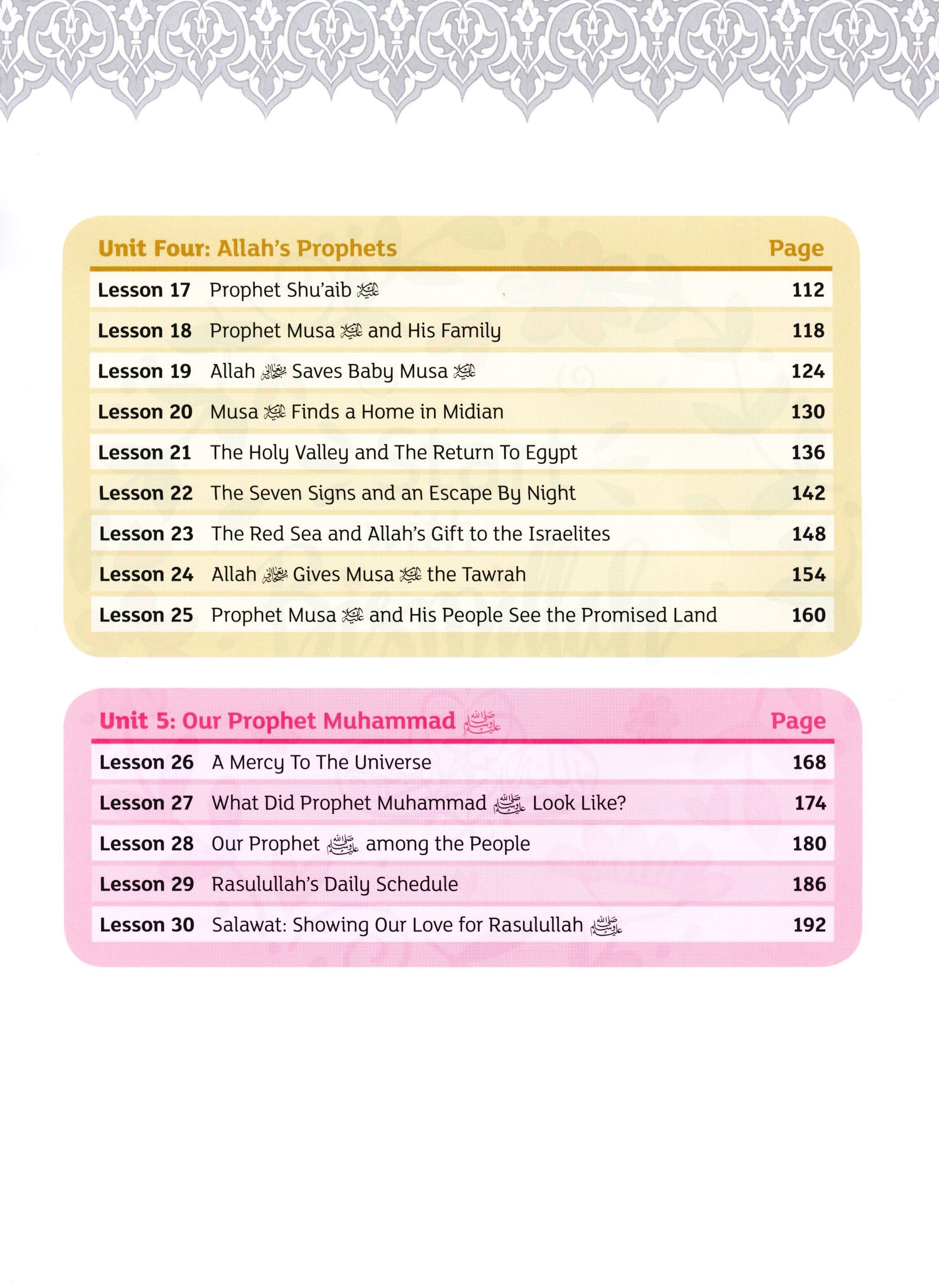 | Unit Four: Allah's Prophets | | Page |
|---|---|---|
| Lesson 17 | Prophet Shu'aib عليه السلام | 112 |
| Lesson 18 | Prophet Musa عليه السلام and His Family | 118 |
| Lesson 19 | Allah سبحانه وتعالى Saves Baby Musa عليه السلام | 124 |
| Lesson 20 | Musa عليه السلام Finds a Home in Midian | 130 |
| Lesson 21 | The Holy Valley and The Return To Egypt | 136 |
| Lesson 22 | The Seven Signs and an Escape By Night | 142 |
| Lesson 23 | The Red Sea and Allah's Gift to the Israelites | 148 |
| Lesson 24 | Allah سبحانه وتعالى Gives Musa عليه السلام the Tawrah | 154 |
| Lesson 25 | Prophet Musa عليه السلام and His People See the Promised Land | 160 |

| Unit 5: Our Prophet Muhammad صلى الله عليه وسلم | | Page |
|---|---|---|
| Lesson 26 | A Mercy To The Universe | 168 |
| Lesson 27 | What Did Prophet Muhammad صلى الله عليه وسلم Look Like? | 174 |
| Lesson 28 | Our Prophet صلى الله عليه وسلم among the People | 180 |
| Lesson 29 | Rasulullah's Daily Schedule | 186 |
| Lesson 30 | Salawat: Showing Our Love for Rasulullah صلى الله عليه وسلم | 192 |